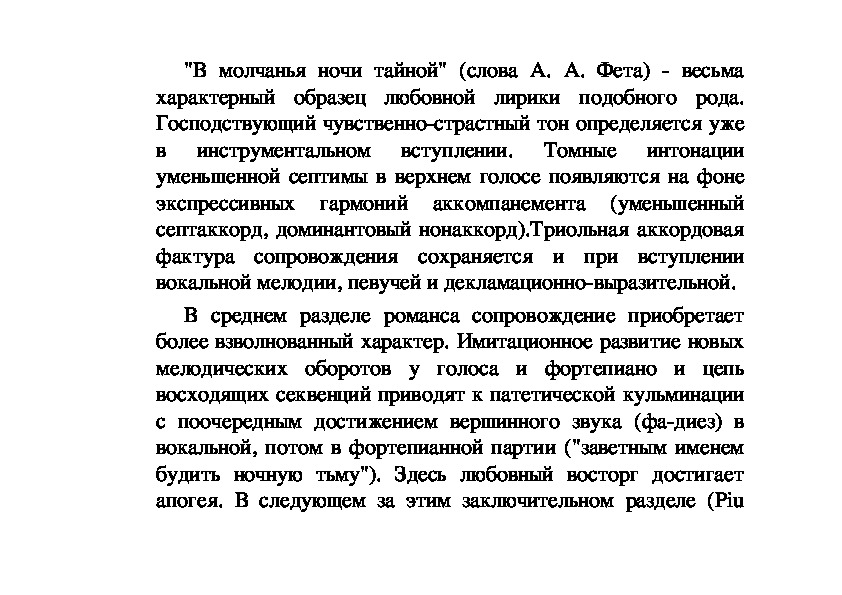 "В молчанья ночи тайной" (слова А. А. Фета) - весьма характерный образец любовной лирики подобного рода. Господствующий чувственно-страстный тон определяется уже в инструментальном вступлении. Томные интонации уменьшенной септимы в верхнем голосе появляются на фоне экспрессивных гармоний аккомпанемента (уменьшенный септаккорд, доминантовый нонаккорд).Триольная аккордовая фактура сопровождения сохраняется и при вступлении вокальной мелодии, певучей и декламационно-выразительной.

В среднем разделе романса сопровождение приобретает более взволнованный характер. Имитационное развитие новых мелодических оборотов у голоса и фортепиано и цепь восходящих секвенций приводят к патетической кульминации с поочередным достижением вершинного звука (фа-диез) в вокальной, потом в фортепианной партии ("заветным именем будить ночную тьму"). Здесь любовный восторг достигает апогея. В следующем за этим заключительном разделе (Piu